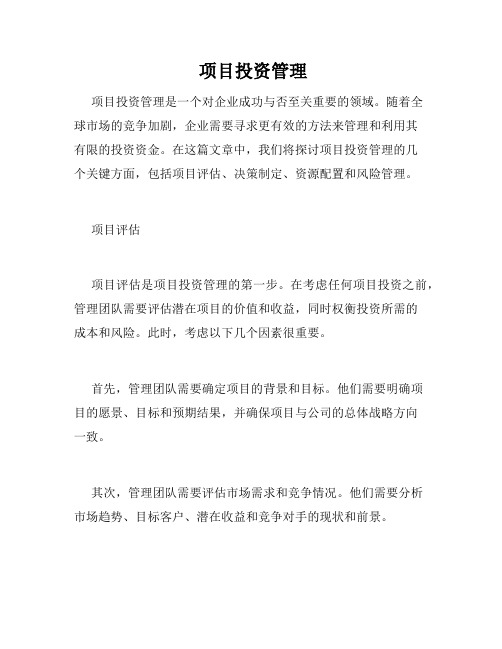 项目投资管理

项目投资管理是一个对企业成功与否至关重要的领域。随着全球市场的竞争加剧，企业需要寻求更有效的方法来管理和利用其有限的投资资金。在这篇文章中，我们将探讨项目投资管理的几个关键方面，包括项目评估、决策制定、资源配置和风险管理。

项目评估

项目评估是项目投资管理的第一步。在考虑任何项目投资之前，管理团队需要评估潜在项目的价值和收益，同时权衡投资所需的成本和风险。此时，考虑以下几个因素很重要。

首先，管理团队需要确定项目的背景和目标。他们需要明确项目的愿景、目标和预期结果，并确保项目与公司的总体战略方向一致。

其次，管理团队需要评估市场需求和竞争情况。他们需要分析市场趋势、目标客户、潜在收益和竞争对手的现状和前景。